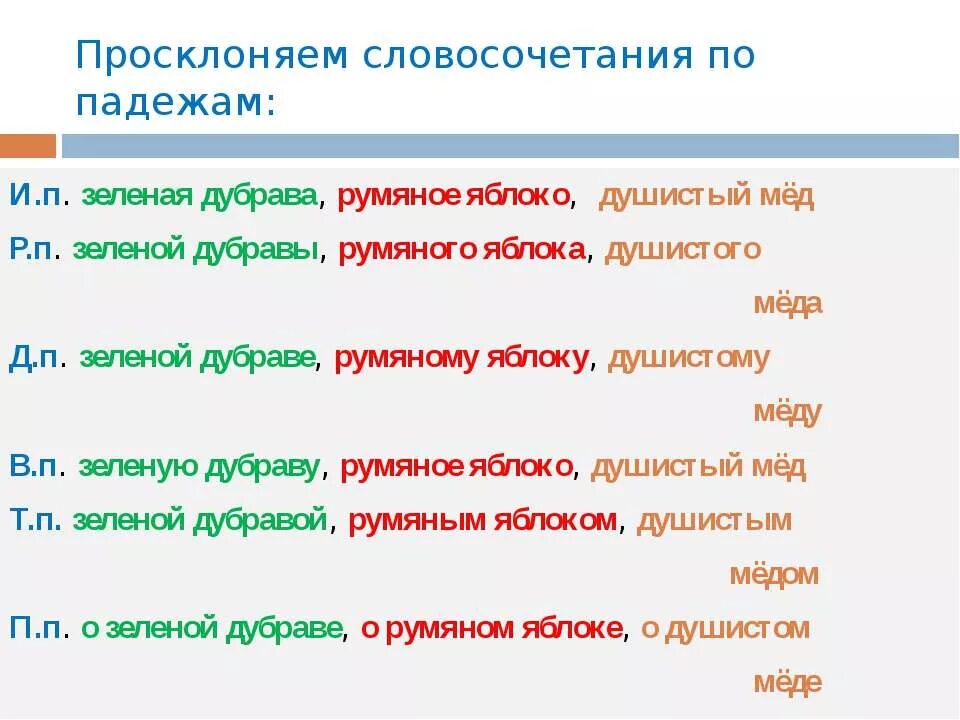 Просклоняем словосочетания по падежам:

И.п. зеленая дубрава, румяное яблоко, душистый мёд

Р.п. зеленой дубравы, румяного яблока, душистого мёда

Д.п. зеленой дубраве, румяному яблоку, душистому мёду

В.п. зеленую дубраву, румяное яблоко, душистый мёд

Т.п. зеленой дубравой, румяным яблоком, душистым мёдом

П.п. о зеленой дубраве, о румяном яблоке, о душистом мёде